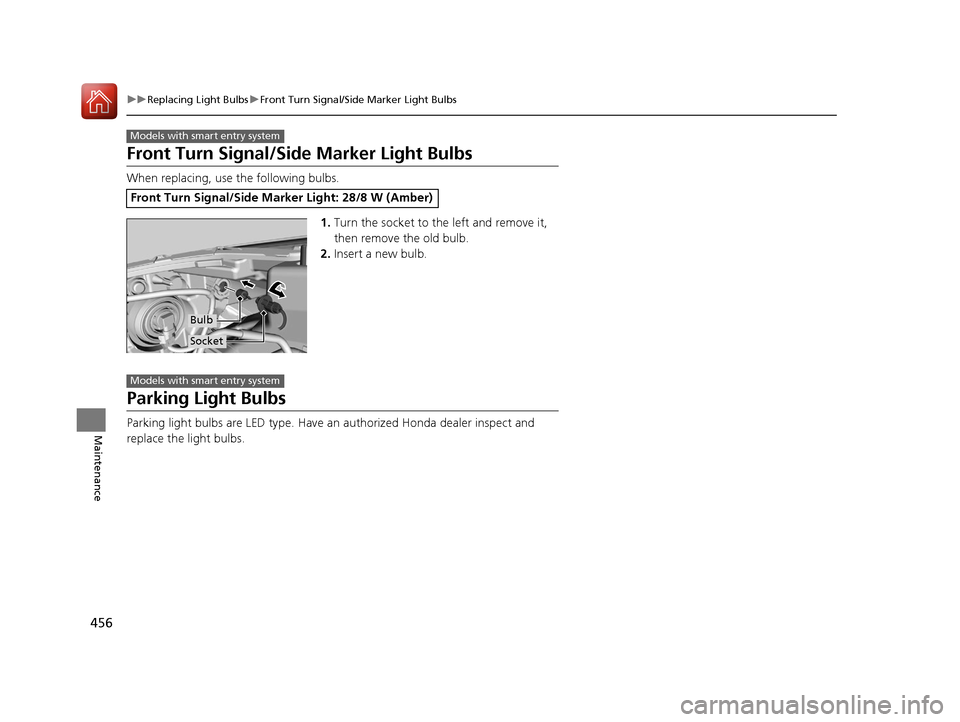 ▶▶Replacing Light Bulbs▶Front Turn Signal/Side Marker Light Bulbs

Models with smart entry system

Front Turn Signal/Side Marker Light Bulbs

When replacing, use the following bulbs.

Front Turn Signal/Side Marker Light: 28/8 W (Amber)

1. Turn the socket to the left and remove it, then remove the old bulb.
2. Insert a new bulb.

Bulb
Socket

Models with smart entry system

Parking Light Bulbs

Parking light bulbs are LED type. Have an authorized Honda dealer inspect and replace the light bulbs.

Maintenance

456

carmanualsonline.info